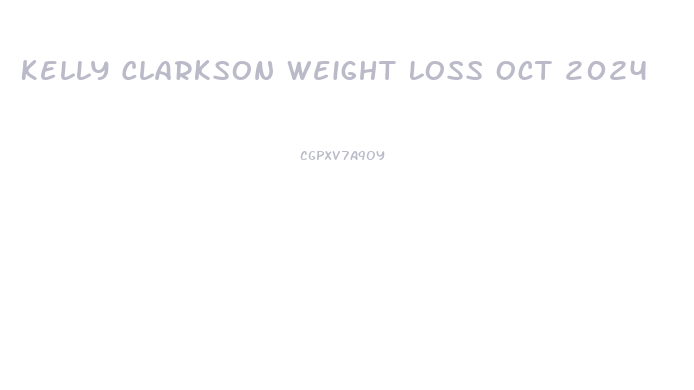 KELLY CLARKSON WEIGHT LOSS OCT 2024

CGPXV7A9OY